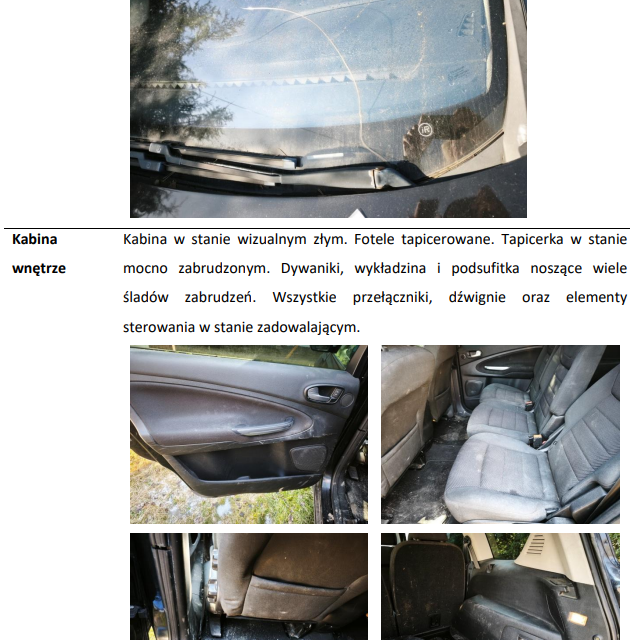 Kabina
wnętrze

Kabina w stanie wizualnym złym. Fotele tapicerowane. Tapicerka w stanie mocno zabrudzonym. Dywaniki, wykładzina i podsufitka noszące wiele śladów zabrudzeń. Wszystkie przełączniki, dźwignie oraz elementy sterowania w stanie zadowalającym.